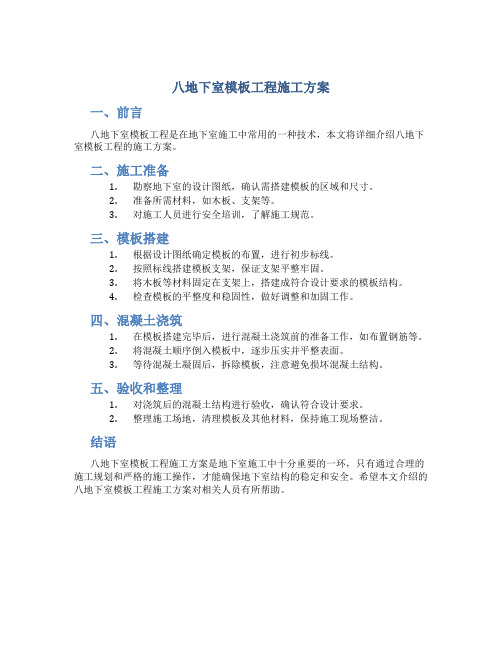 八地下室模板工程施工方案

一、前言

八地下室模板工程是在地下室施工中常用的一种技术，本文将详细介绍八地下室模板工程的施工方案。

二、施工准备

1. 勘察地下室的设计图纸，确认需搭建模板的区域和尺寸。
2. 准备所需材料，如木板、支架等。
3. 对施工人员进行安全培训，了解施工规范。

三、模板搭建

1. 根据设计图纸确定模板的布置，进行初步标线。
2. 按照标线搭建模板支架，保证支架平整牢固。
3. 将木板等材料固定在支架上，搭建成符合设计要求的模板结构。
4. 检查模板的平整度和稳固性，做好调整和加固工作。

四、混凝土浇筑

1. 在模板搭建完毕后，进行混凝土浇筑前的准备工作，如布置钢筋等。
2. 将混凝土顺序倒入模板中，逐步压实并平整表面。
3. 等待混凝土凝固后，拆除模板，注意避免损坏混凝土结构。

五、验收和整理

1. 对浇筑后的混凝土结构进行验收，确认符合设计要求。
2. 整理施工场地，清理模板及其他材料，保持施工现场整洁。

结语

八地下室模板工程施工方案是地下室施工中十分重要的一环，只有通过合理的施工规划和严格的施工操作，才能确保地下室结构的稳定和安全。希望本文介绍的八地下室模板工程施工方案对相关人员有所帮助。